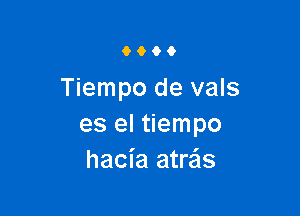 Tiempo de vals es el tiempo hacía atrás